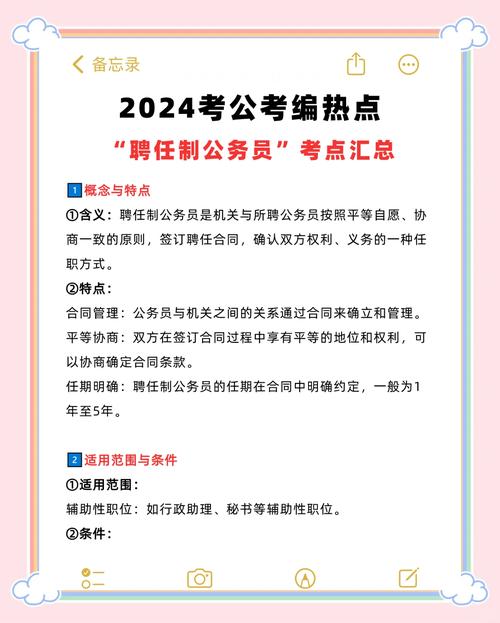 备忘录

2024考公考编热点

“聘任制公务员”考点汇总

1 概念与特点

①含义：聘任制公务员是机关与所聘公务员按照平等自愿、协商一致的原则，签订聘任合同，确认双方权利、义务的一种任职方式。

②特点：

合同管理：公务员与机关之间的关系通过合同来确立和管理。

平等协商：双方在签订合同过程中享有平等的地位和权利，可以协商确定合同条款。

任期明确：聘任制公务员的任期在合同中明确约定，一般为1年至5年。

2 适用范围与条件

①适用范围：

辅助性职位：如行政助理、秘书等辅助性职位。

②条件：